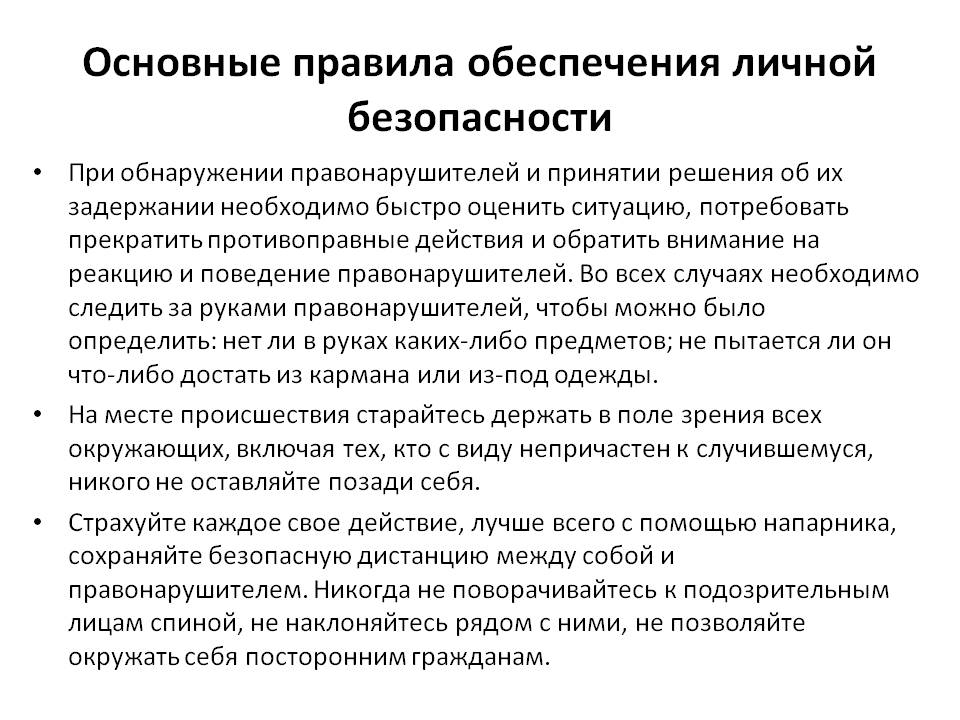 Основные правила обеспечения личной безопасности

• При обнаружении правонарушителей и принятии решения об их задержании необходимо быстро оценить ситуацию, потребовать прекратить противоправные действия и обратить внимание на реакцию и поведение правонарушителей. Во всех случаях необходимо следить за руками правонарушителей, чтобы можно было определить: нет ли в руках каких-либо предметов; не пытается ли он что-либо достать из кармана или из-под одежды.

• На месте происшествия старайтесь держать в поле зрения всех окружающих, включая тех, кто с виду непричастен к случившемуся, никого не оставляйте позади себя.

• Страхуйте каждое свое действие, лучше всего с помощью напарника, сохраняйте безопасную дистанцию между собой и правонарушителем. Никогда не поворачивайтесь к подозрительным лицам спиной, не наклоняйтесь рядом с ними, не позволяйте окружать себя посторонним гражданам.